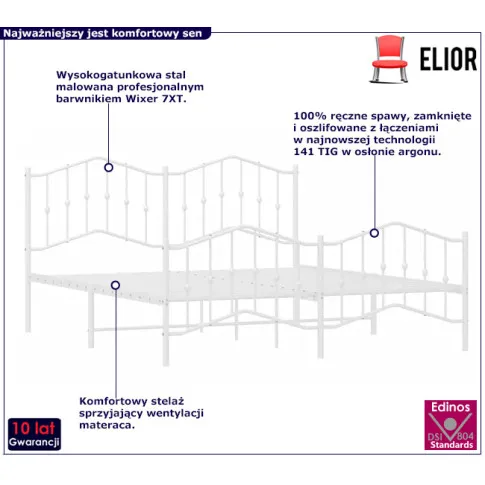 Najważniejszy jest komfortowy sen

ELIOR

Wysokogatunkowa stal malowana profesjonalnym barwnikiem Wixer 7XT.

100% ręczne spawy, zamknięte i oszlifowane z łączeniami w najnowszej technologii 141 TIG w osłonie argonu.

Komfortowy stelaż sprzyjający wentylacji materaca.

10 lat
Gwarancji

Edinos
DSI 804
Standards